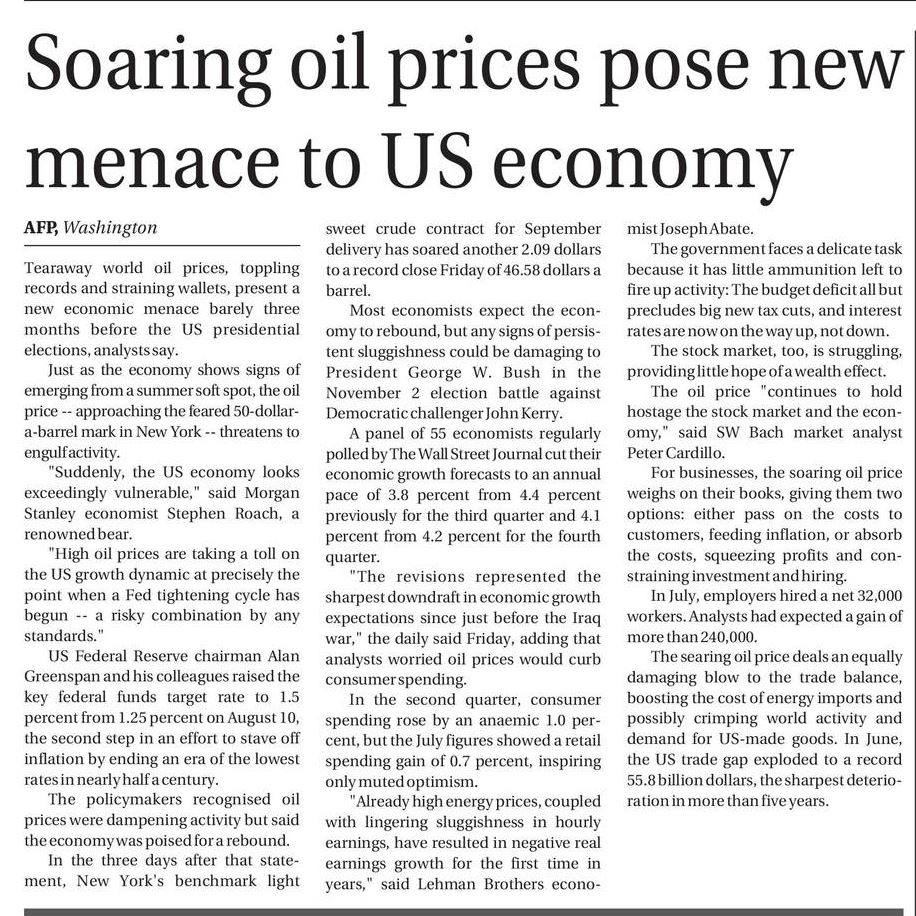 Soaring oil prices pose new menace to US economy

AFP, Washington

Tearaway world oil prices, toppling records and straining wallets, present a new economic menace barely three months before the US presidential elections, analysts say.

Just as the economy shows signs of emerging from a summer soft spot, the oil price -- approaching the feared 50-dollar-a-barrel mark in New York -- threatens to engulf activity.

"Suddenly, the US economy looks exceedingly vulnerable," said Morgan Stanley economist Stephen Roach, a renowned bear.

"High oil prices are taking a toll on the US growth dynamic at precisely the point when a Fed tightening cycle has begun -- a risky combination by any standards."

US Federal Reserve chairman Alan Greenspan and his colleagues raised the key federal funds target rate to 1.5 percent from 1.25 percent on August 10, the second step in an effort to stave off inflation by ending an era of the lowest rates in nearly half a century.

The policymakers recognised oil prices were dampening activity but said the economy was poised for a rebound.

In the three days after that statement, New York's benchmark light sweet crude contract for September delivery has soared another 2.09 dollars to a record close Friday of 46.58 dollars a barrel.

Most economists expect the economy to rebound, but any signs of persistent sluggishness could be damaging to President George W. Bush in the November 2 election battle against Democratic challenger John Kerry.

A panel of 55 economists regularly polled by The Wall Street Journal cut their economic growth forecasts to an annual pace of 3.8 percent from 4.4 percent previously for the third quarter and 4.1 percent from 4.2 percent for the fourth quarter.

"The revisions represented the sharpest downdraft in economic growth expectations since just before the Iraq war," the daily said Friday, adding that analysts worried oil prices would curb consumer spending.

In the second quarter, consumer spending rose by an anaemic 1.0 percent, but the July figures showed a retail spending gain of 0.7 percent, inspiring only muted optimism.

"Already high energy prices, coupled with lingering sluggishness in hourly earnings, have resulted in negative real earnings growth for the first time in years," said Lehman Brothers economist Joseph Abate.

The government faces a delicate task because it has little ammunition left to fire up activity: The budget deficit all but precludes big new tax cuts, and interest rates are now on the way up, not down.

The stock market, too, is struggling, providing little hope of a wealth effect.

The oil price "continues to hold hostage the stock market and the economy," said SW Bach market analyst Peter Cardillo.

For businesses, the soaring oil price weighs on their books, giving them two options: either pass on the costs to customers, feeding inflation, or absorb the costs, squeezing profits and constraining investment and hiring.

In July, employers hired a net 32,000 workers. Analysts had expected a gain of more than 240,000.

The searing oil price deals an equally damaging blow to the trade balance, boosting the cost of energy imports and possibly crimping world activity and demand for US-made goods. In June, the US trade gap exploded to a record 55.8 billion dollars, the sharpest deterioration in more than five years.